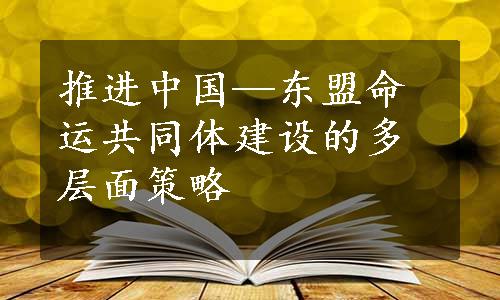 推进中国—东盟命运共同体建设的多层面策略